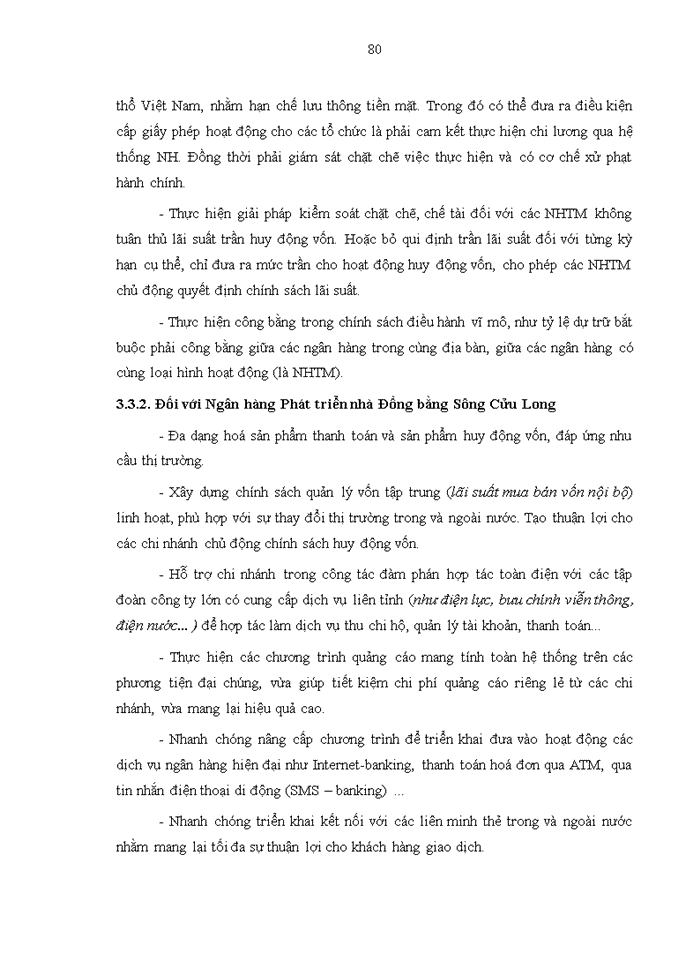 80

thổ Việt Nam, nhằm hạn chế lưu thông tiền mặt. Trong đó có thể đưa ra điều kiện cấp giấy phép hoạt động cho các tổ chức là phải cam kết thực hiện chi lương qua hệ thống NH. Đồng thời phải giám sát chặt chẽ việc thực hiện và có cơ chế xử phạt hành chính.

- Thực hiện giải pháp kiểm soát chặt chẽ, chế tài đối với các NHTM không tuân thủ lãi suất trần huy động vốn. Hoặc bỏ qui định trần lãi suất đối với từng kỳ hạn cụ thể, chỉ đưa ra mức trần cho hoạt động huy động vốn, cho phép các NHTM chủ động quyết định chính sách lãi suất.

- Thực hiện công bằng trong chính sách điều hành vĩ mô, như tỷ lệ dự trữ bắt buộc phải công bằng giữa các ngân hàng trong cùng địa bàn, giữa các ngân hàng có cùng loại hình hoạt động (là NHTM).

3.3.2. Đối với Ngân hàng Phát triển nhà Đồng bằng Sông Cửu Long

- Đa dạng hoá sản phẩm thanh toán và sản phẩm huy động vốn, đáp ứng nhu cầu thị trường.

- Xây dựng chính sách quản lý vốn tập trung (lãi suất mua bán vốn nội bộ) linh hoạt, phù hợp với sự thay đổi thị trường trong và ngoài nước. Tạo thuận lợi cho các chi nhánh chủ động chính sách huy động vốn.

- Hỗ trợ chi nhánh trong công tác đàm phán hợp tác toàn diện với các tập đoàn công ty lớn có cung cấp dịch vụ liên tỉnh (như điện lực, bưu chính viễn thông, điện nước... ) để hợp tác làm dịch vụ thu chi hộ, quản lý tài khoản, thanh toán...

- Thực hiện các chương trình quảng cáo mang tính toàn hệ thống trên các phương tiện đại chúng, vừa giúp tiết kiệm chi phí quảng cáo riêng lẻ từ các chi nhánh, vừa mang lại hiệu quả cao.

- Nhanh chóng nâng cấp chương trình để triển khai đưa vào hoạt động các dịch vụ ngân hàng hiện đại như Internet-banking, thanh toán hoá đơn qua ATM, qua tin nhắn điện thoại di động (SMS – banking) ...

- Nhanh chóng triển khai kết nối với các liên minh thẻ trong và ngoài nước nhằm mang lại tối đa sự thuận lợi cho khách hàng giao dịch.